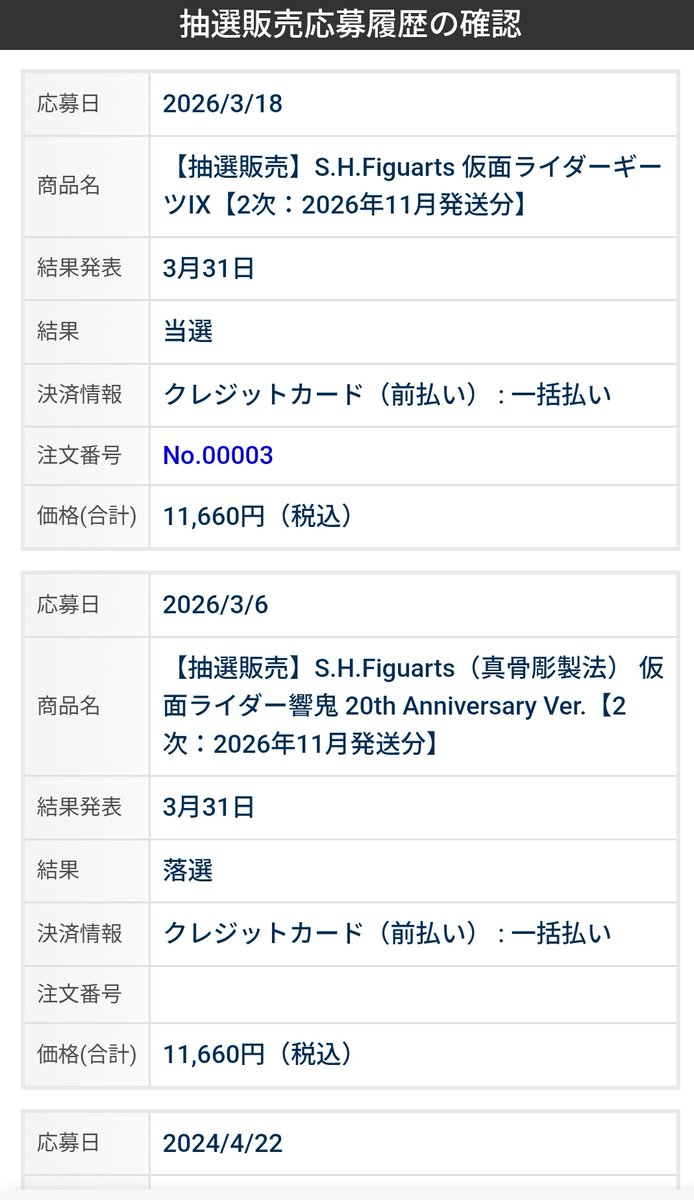 抽選販売応募履歴の確認

| 応募日 | 2026/3/18 |
|---|---|
| 商品名 | 【抽選販売】S.H.Figuarts 仮面ライダーギーツIX【2次：2026年11月発送分】 |
| 結果発表 | 3月31日 |
| 結果 | 当選 |
| 決済情報 | クレジットカード（前払い）：一括払い |
| 注文番号 | No.00003 |
| 価格(合計) | 11,660円（税込） |

| 応募日 | 2026/3/6 |
|---|---|
| 商品名 | 【抽選販売】S.H.Figuarts（真骨彫製法） 仮面ライダー響鬼 20th Anniversary Ver.【2次：2026年11月発送分】 |
| 結果発表 | 3月31日 |
| 結果 | 落選 |
| 決済情報 | クレジットカード（前払い）：一括払い |
| 注文番号 | |
| 価格(合計) | 11,660円（税込） |

| 応募日 | 2024/4/22 |
|---|---|